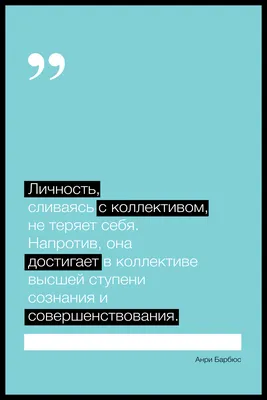 ”

Личность, сливаясь с коллективом, не теряет себя. Напротив, она достигает в коллективе высшей ступени сознания и совершенствования.

Анри Барбюс